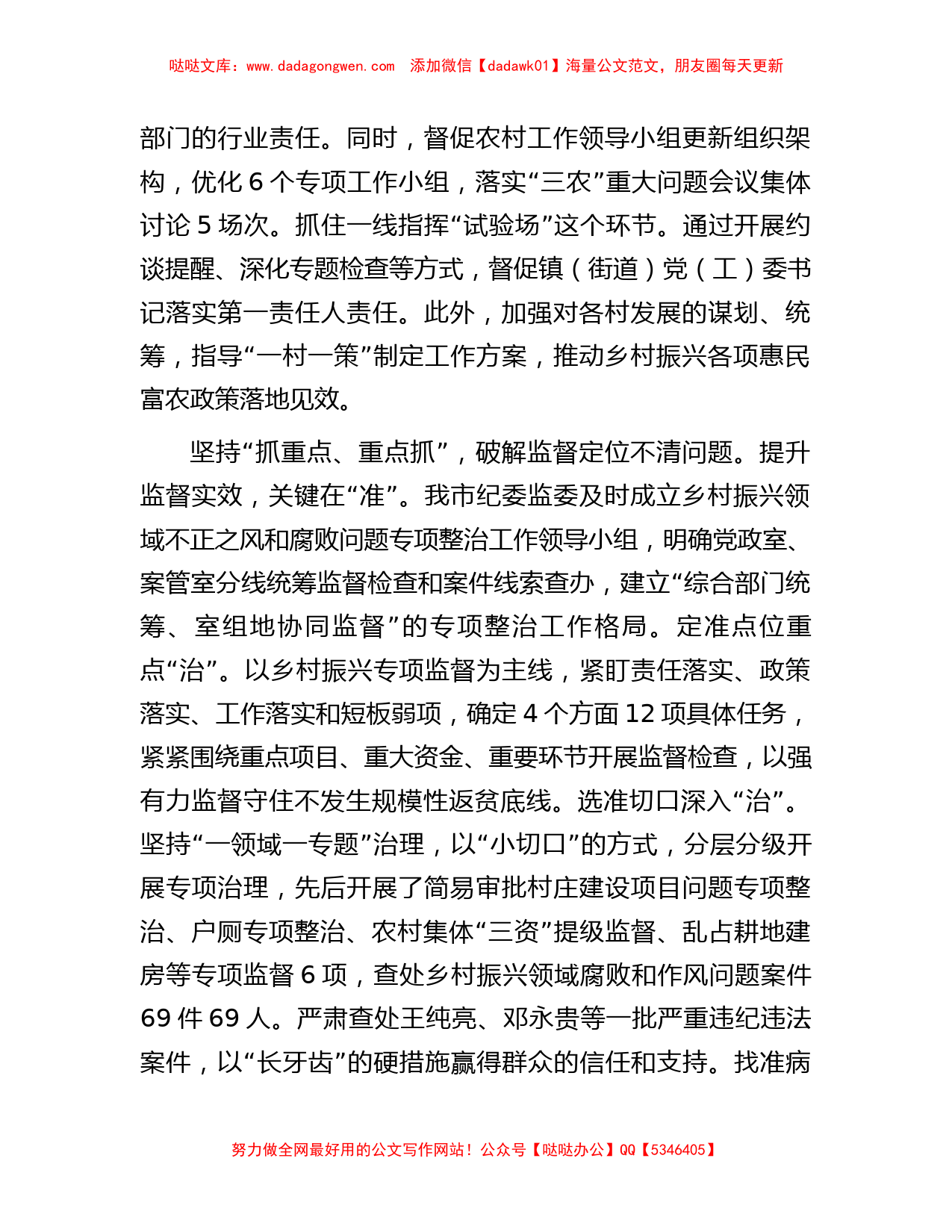 哒哒文库：www.dadagongwen.com 添加微信【dadawk01】海量公文范文，朋友圈每天更新

部门的行业责任。同时，督促农村工作领导小组更新组织架构，优化 6 个专项工作小组，落实“三农”重大问题会议集体讨论 5 场次。抓住一线指挥“试验场”这个环节。通过开展约谈提醒、深化专题检查等方式，督促镇（街道）党（工）委书记落实第一责任人责任。此外，加强对各村发展的谋划、统筹，指导“一村一策”制定工作方案，推动乡村振兴各项惠民富农政策落地见效。

坚持“抓重点、重点抓”，破解监督定位不清问题。提升监督实效，关键在“准”。我市纪委监委及时成立乡村振兴领域不正之风和腐败问题专项整治工作领导小组，明确党政室、案管室分线统筹监督检查和案件线索查办，建立“综合部门统筹、室组地协同监督”的专项整治工作格局。定准点位重点“治”。以乡村振兴专项监督为主线，紧盯责任落实、政策落实、工作落实和短板弱项，确定 4 个方面 12 项具体任务，紧紧围绕重点项目、重大资金、重要环节开展监督检查，以强有力监督守住不发生规模性返贫底线。选准切口深入“治”。坚持“一领域一专题”治理，以“小切口”的方式，分层分级开展专项治理，先后开展了简易审批村庄建设项目问题专项整治、户厕专项整治、农村集体“三资”提级监督、乱占耕地建房等专项监督 6 项，查处乡村振兴领域腐败和作风问题案件 69 件 69 人。严肃查处王纯亮、邓永贵等一批严重违纪违法案件，以“长牙齿”的硬措施赢得群众的信任和支持。找准病

努力做全网最好用的公文写作网站！公众号【哒哒办公】QQ【5346405】